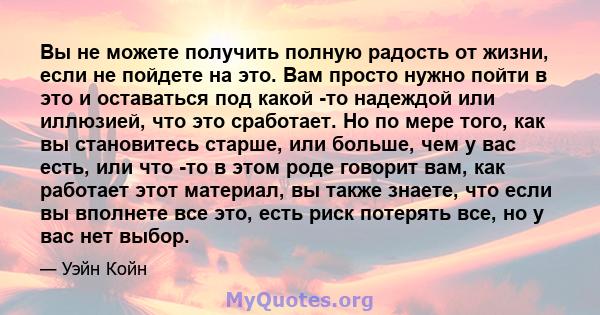 Вы не можете получить полную радость от жизни, если не пойдете на это. Вам просто нужно пойти в это и оставаться под какой -то надеждой или иллюзией, что это сработает. Но по мере того, как вы становитесь старше, или больше, чем у вас есть, или что -то в этом роде говорит вам, как работает этот материал, вы также знаете, что если вы вполнете все это, есть риск потерять все, но у вас нет выбор.

— Уэйн Койн

MyQuotes.org